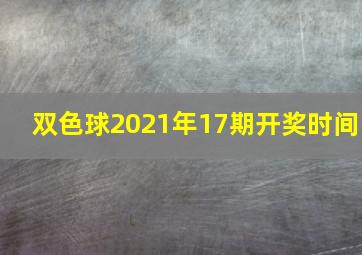 双色球2021年17期开奖时间